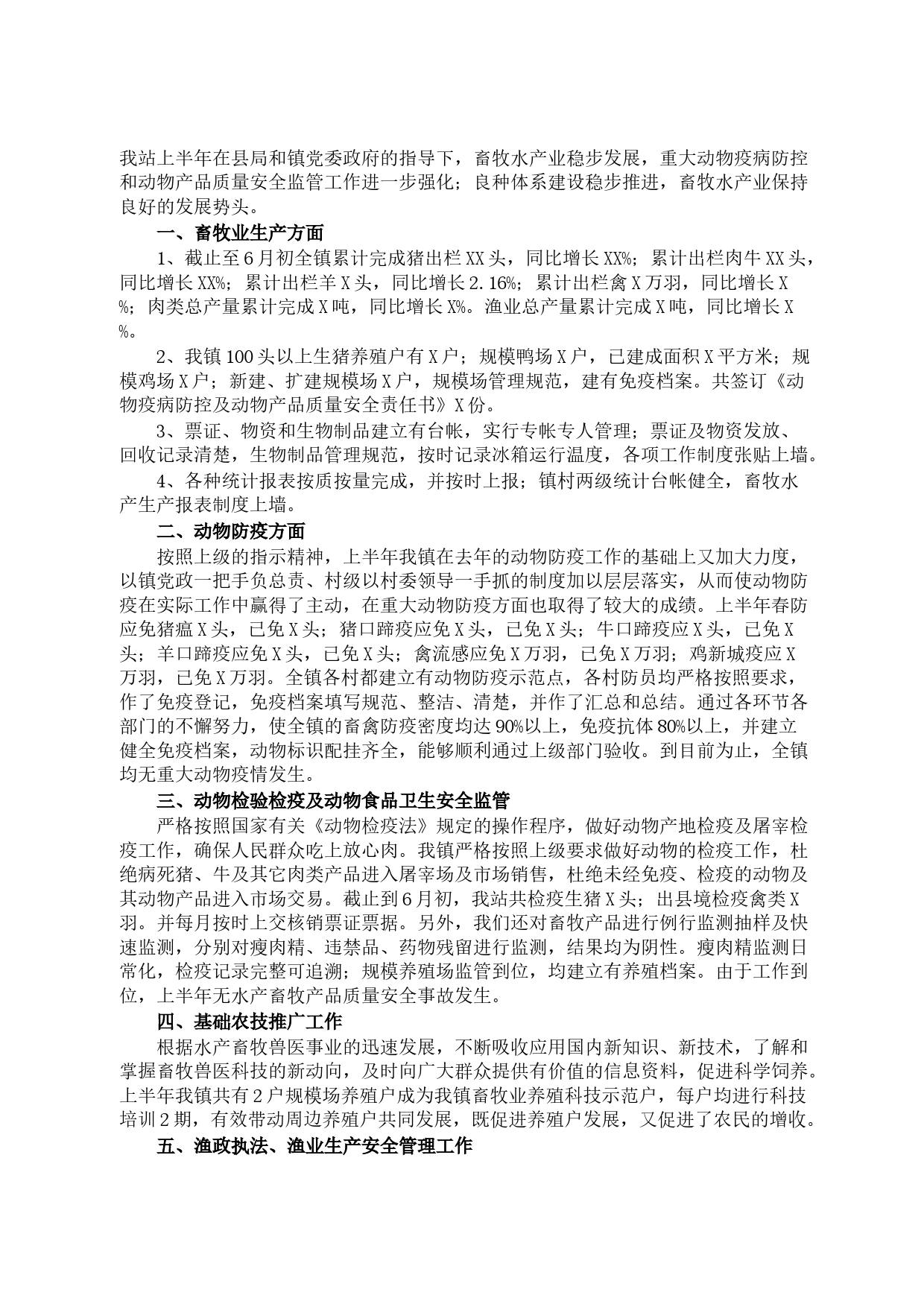 我站上半年在县局和镇党委政府的指导下，畜牧水产业稳步发展，重大动物疫病防控和动物产品质量安全监管工作进一步强化；良种体系建设稳步推进，畜牧水产业保持良好的发展势头。

一、畜牧业生产方面

1、截止至6月初全镇累计完成猪出栏XX头，同比增长XX%；累计出栏肉牛XX头，同比增长XX%；累计出栏羊X头，同比增长2.16%；累计出栏禽X万羽，同比增长X%；肉类总产量累计完成X吨，同比增长X%。渔业总产量累计完成X吨，同比增长X%。

2、我镇100头以上生猪养殖户有X户；规模鸭场X户，已建成面积X平方米；规模鸡场X户；新建、扩建规模场X户，规模场管理规范，建有免疫档案。共签订《动物疫病防控及动物产品质量安全责任书》X份。

3、票证、物资和生物制品建立有台帐，实行专帐专人管理；票证及物资发放、回收记录清楚，生物制品管理规范，按时记录冰箱运行温度，各项工作制度张贴上墙。

4、各种统计报表按质按量完成，并按时上报；镇村两级统计台帐健全，畜牧水产生产报表制度上墙。

二、动物防疫方面

按照上级的指示精神，上半年我镇在去年的动物防疫工作的基础上又加大力度，以镇党政一把手负总责、村级以村委领导一手抓的制度加以层层落实，从而使动物防疫在实际工作中赢得了主动，在重大动物防疫方面也取得了较大的成绩。上半年春防应免猪瘟X头，已免X头；猪口蹄疫应免X头，已免X头；牛口蹄疫应X头，已免X头；羊口蹄疫应免X头，已免X头；禽流感应免X万羽，已免X万羽；鸡新城疫应X万羽，已免X万羽。全镇各村都建立有动物防疫示范点，各村防员均严格按照要求，作了免疫登记，免疫档案填写规范、整洁、清楚，并作了汇总和总结。通过各环节各部门的不懈努力，使全镇的畜禽防疫密度均达90%以上，免疫抗体80%以上，并建立健全免疫档案，动物标识配挂齐全，能够顺利通过上级部门验收。到目前为止，全镇均无重大动物疫情发生。

三、动物检验检疫及动物食品卫生安全监管

严格按照国家有关《动物检疫法》规定的操作程序，做好动物产地检疫及屠宰检疫工作，确保人民群众吃上放心肉。我镇严格按照上级要求做好动物的检疫工作，杜绝病死猪、牛及其它肉类产品进入屠宰场及市场销售，杜绝未经免疫、检疫的动物及其动物产品进入市场交易。截止到6月初，我站共检疫生猪X头；出县境检疫禽类X羽。并每月按时上交核销票证票据。另外，我们还对畜牧产品进行例行监测抽样及快速监测，分别对瘦肉精、违禁品、药物残留进行监测，结果均为阴性。瘦肉精监测日常化，检疫记录完整可追溯；规模养殖场监管到位，均建立有养殖档案。由于工作到位，上半年无水产畜牧产品质量安全事故发生。

四、基础农技推广工作

根据水产畜牧兽医事业的迅速发展，不断吸收应用国内新知识、新技术，了解和掌握畜牧兽医科技的新动向，及时向广大群众提供有价值的信息资料，促进科学饲养。上半年我镇共有2户规模场养殖户成为我镇畜牧业养殖科技示范户，每户均进行科技培训2期，有效带动周边养殖户共同发展，既促进养殖户发展，又促进了农民的增收。

五、渔政执法、渔业生产安全管理工作